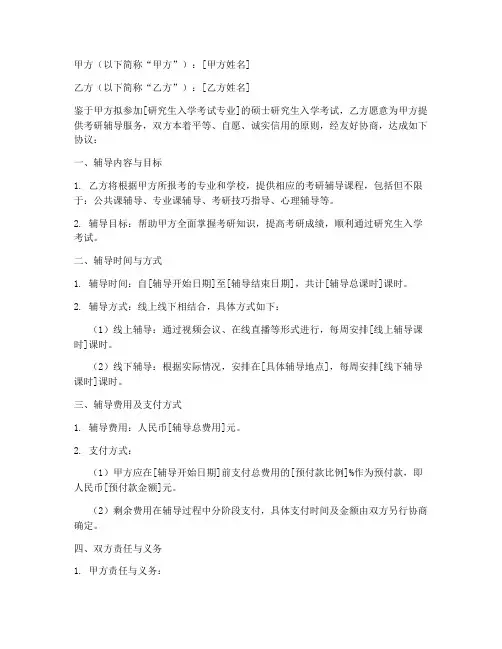 甲方（以下简称“甲方”）：[甲方姓名]

乙方（以下简称“乙方”）：[乙方姓名]

鉴于甲方拟参加[研究生入学考试专业]的硕士研究生入学考试，乙方愿意为甲方提供考研辅导服务，双方本着平等、自愿、诚实信用的原则，经友好协商，达成如下协议：

一、辅导内容与目标

1. 乙方将根据甲方所报考的专业和学校，提供相应的考研辅导课程，包括但不限于：公共课辅导、专业课辅导、考研技巧指导、心理辅导等。

2. 辅导目标：帮助甲方全面掌握考研知识，提高考研成绩，顺利通过研究生入学考试。

二、辅导时间与方式

1. 辅导时间：自[辅导开始日期]至[辅导结束日期]，共计[辅导总课时]课时。

2. 辅导方式：线上线下相结合，具体方式如下：

（1）线上辅导：通过视频会议、在线直播等形式进行，每周安排[线上辅导课时]课时。

（2）线下辅导：根据实际情况，安排在[具体辅导地点]，每周安排[线下辅导课时]课时。

三、辅导费用及支付方式

1. 辅导费用：人民币[辅导总费用]元。

2. 支付方式：

（1）甲方应在[辅导开始日期]前支付总费用的[预付款比例]%作为预付款，即人民币[预付款金额]元。

（2）剩余费用在辅导过程中分阶段支付，具体支付时间及金额由双方另行协商确定。

四、双方责任与义务

1. 甲方责任与义务：